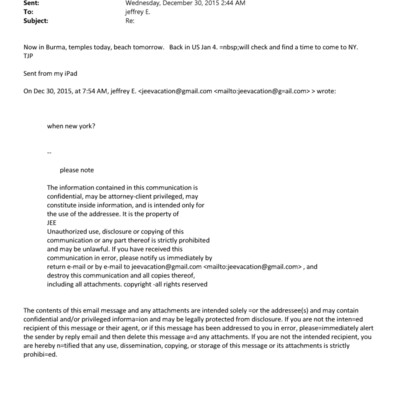 Sent: Wednesday, December 30, 2015 2:44 AM
To: jeffrey E.
Subject: Re:

Now in Burma, temples today, beach tomorrow. Back in US Jan 4. =nbsp;will check and find a time to come to NY. TJP

Sent from my iPad

On Dec 30, 2015, at 7:54 AM, jeffrey E. <jeevacation@gmail.com <mailto:jeevacation@g=ail.com> > wrote:

when new york?

--

please note

The information contained in this communication is confidential, may be attorney-client privileged, may constitute inside information, and is intended only for the use of the addressee. It is the property of JEE
Unauthorized use, disclosure or copying of this communication or any part thereof is strictly prohibited and may be unlawful. If you have received this communication in error, please notify us immediately by return e-mail or by e-mail to jeevacation@gmail.com <mailto:jeevacation@gmail.com> , and destroy this communication and all copies thereof, including all attachments. copyright -all rights reserved

The contents of this email message and any attachments are intended solely =or the addressee(s) and may contain confidential and/or privileged informa=ion and may be legally protected from disclosure. If you are not the inten=ed recipient of this message or their agent, or if this message has been addressed to you in error, please=immediately alert the sender by reply email and then delete this message a=d any attachments. If you are not the intended recipient, you are hereby n=tified that any use, dissemination, copying, or storage of this message or its attachments is strictly prohibi=ed.